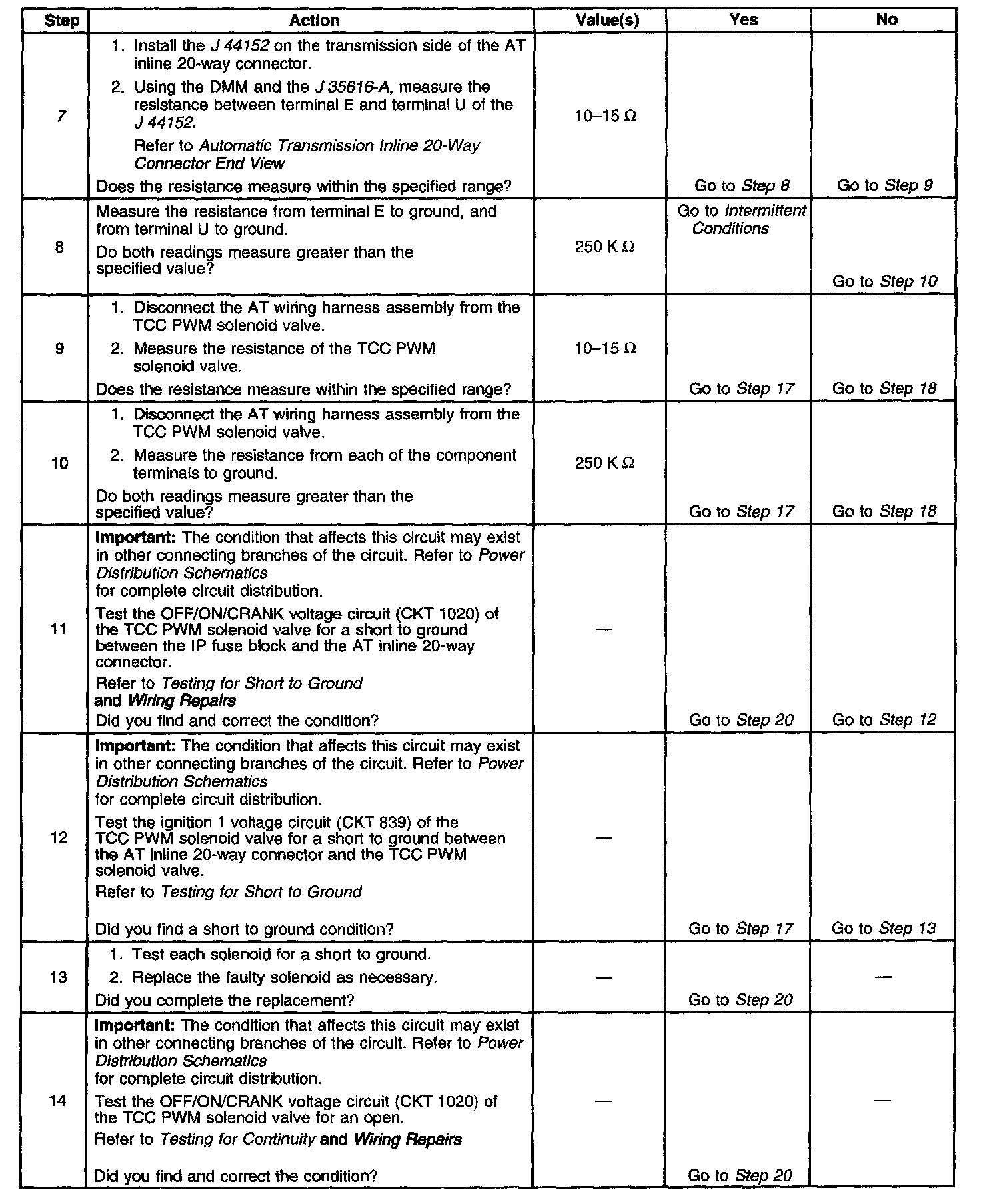 | Step | Action | Value(s) | Yes | No |
|---|---|---|---|---|
| 7 | 1. Install the J 44152 on the transmission side of the AT inline 20-way connector. 2. Using the DMM and the J 35616-A, measure the resistance between terminal E and terminal U of the J 44152. Refer to Automatic Transmission Inline 20-Way Connector End View Does the resistance measure within the specified range? | 10–15 Ω | Go to Step 8 | Go to Step 9 |
| 8 | Measure the resistance from terminal E to ground, and from terminal U to ground. Do both readings measure greater than the specified value? | 250 K Ω | Go to Intermittent Conditions | Go to Step 10 |
| 9 | 1. Disconnect the AT wiring harness assembly from the TCC PWM solenoid valve. 2. Measure the resistance of the TCC PWM solenoid valve. Does the resistance measure within the specified range? | 10–15 Ω | Go to Step 17 | Go to Step 18 |
| 10 | 1. Disconnect the AT wiring harness assembly from the TCC PWM solenoid valve. 2. Measure the resistance from each of the component terminals to ground. Do both readings measure greater than the specified value? | 250 K Ω | Go to Step 17 | Go to Step 18 |
| 11 | Important: The condition that affects this circuit may exist in other connecting branches of the circuit. Refer to Power Distribution Schematics for complete circuit distribution. Test the OFF/ON/CRANK voltage circuit (CKT 1020) of the TCC PWM solenoid valve for a short to ground between the IP fuse block and the AT inline 20-way connector. Refer to Testing for Short to Ground and Wiring Repairs Did you find and correct the condition? | — | Go to Step 20 | Go to Step 12 |
| 12 | Important: The condition that affects this circuit may exist in other connecting branches of the circuit. Refer to Power Distribution Schematics for complete circuit distribution. Test the ignition 1 voltage circuit (CKT 839) of the TCC PWM solenoid valve for a short to ground between the AT inline 20-way connector and the TCC PWM solenoid valve. Refer to Testing for Short to Ground Did you find a short to ground condition? | — | Go to Step 17 | Go to Step 13 |
| 13 | 1. Test each solenoid for a short to ground. 2. Replace the faulty solenoid as necessary. Did you complete the replacement? | — | Go to Step 20 | — |
| 14 | Important: The condition that affects this circuit may exist in other connecting branches of the circuit. Refer to Power Distribution Schematics for complete circuit distribution. Test the OFF/ON/CRANK voltage circuit (CKT 1020) of the TCC PWM solenoid valve for an open. Refer to Testing for Continuity and Wiring Repairs Did you find and correct the condition? | — | Go to Step 20 | — |